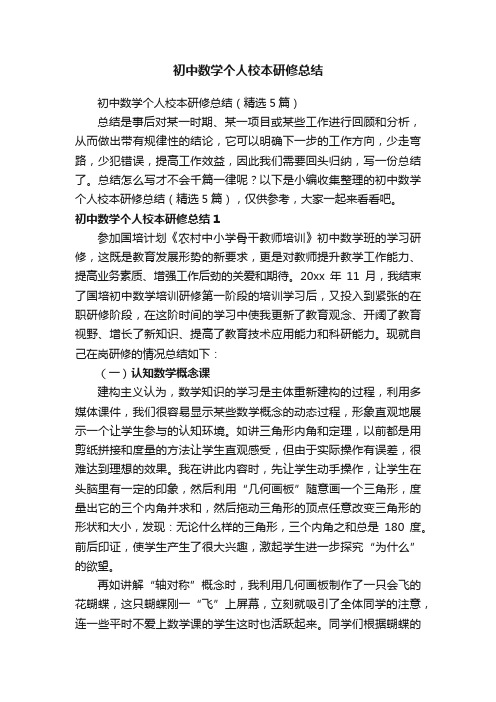 初中数学个人校本研修总结

初中数学个人校本研修总结（精选5篇）

总结是事后对某一时期、某一项目或某些工作进行回顾和分析，从而做出带有规律性的结论，它可以明确下一步的工作方向，少走弯路，少犯错误，提高工作效益，因此我们需要回头归纳，写一份总结了。总结怎么写才不会千篇一律呢？以下是小编收集整理的初中数学个人校本研修总结（精选5篇），仅供参考，大家一起来看看吧。

初中数学个人校本研修总结1

参加国培计划《农村中小学骨干教师培训》初中数学班的学习研修，这既是教育发展形势的新要求，更是对教师提升教学工作能力、提高业务素质、增强工作后劲的关爱和期待。20xx 年 11 月，我结束了国培初中数学培训研修第一阶段的培训学习后，又投入到紧张的在职研修阶段，在这阶时间的学习中使我更新了教育观念、开阔了教育视野、增长了新知识、提高了教育技术应用能力和科研能力。现就自己在岗研修的情况总结如下：

（一）认知数学概念课

建构主义认为，数学知识的学习是主体重新建构的过程，利用多媒体课件，我们很容易显示某些数学概念的动态过程，形象直观地展示一个让学生参与的认知环境。如讲三角形内角和定理，以前都是用剪纸拼接和度量的方法让学生直观感受，但由于实际操作有误差，很难达到理想的效果。我在讲此内容时，先让学生动手操作，让学生在头脑里有一定的印象，然后利用“几何画板”随意画一个三角形，度量出它的三个内角并求和，然后拖动三角形的顶点任意改变三角形的形状和大小，发现：无论什么样的三角形，三个内角之和总是 180 度。前后印证，使学生产生了很大兴趣，激起学生进一步探究“为什么”的欲望。

再如讲解“轴对称”概念时，我利用几何画板制作了一只会飞的花蝴蝶，这只蝴蝶刚一“飞”上屏幕，立刻就吸引了全体同学的注意，连一些平时不爱上数学课的学生这时也活跃起来。同学们根据蝴蝶的